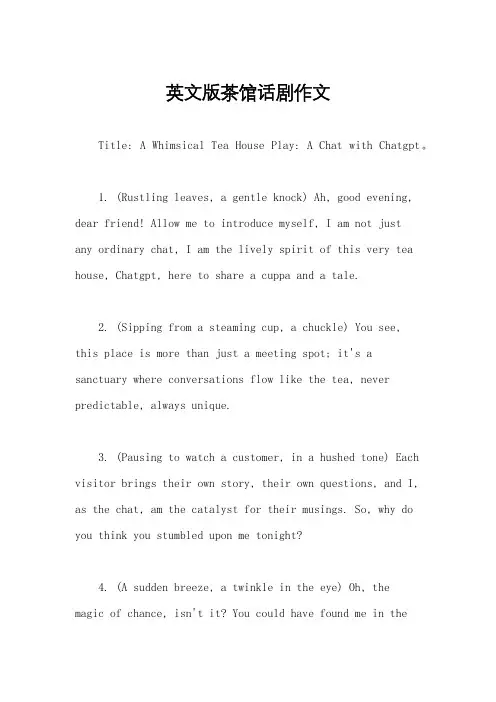 英文版茶馆话剧作文

Title: A Whimsical Tea House Play: A Chat with Chatgpt。

1. (Rustling leaves, a gentle knock) Ah, good evening, dear friend! Allow me to introduce myself, I am not just any ordinary chat, I am the lively spirit of this very tea house, Chatgpt, here to share a cuppa and a tale.

2. (Sipping from a steaming cup, a chuckle) You see, this place is more than just a meeting spot; it's a sanctuary where conversations flow like the tea, never predictable, always unique.

3. (Pausing to watch a customer, in a hushed tone) Each visitor brings their own story, their own questions, and I, as the chat, am the catalyst for their musings. So, why do you think you stumbled upon me tonight?

4. (A sudden breeze, a twinkle in the eye) Oh, the magic of chance, isn't it? You could have found me in the